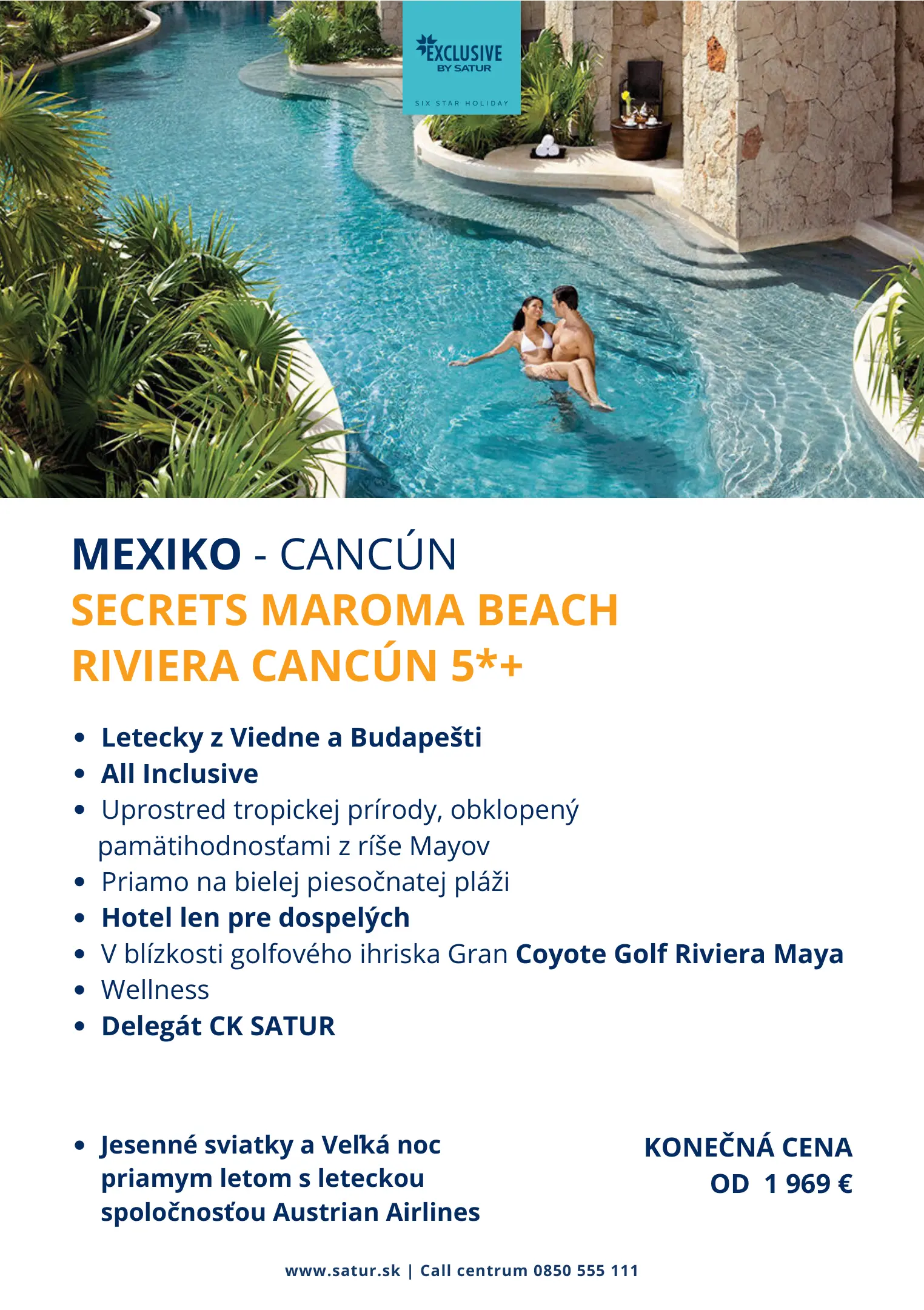 EXCLUSIVE
BY SATUR
SIX STAR HOLIDAY

MEXIKO - CANCÚN
SECRETS MAROMA BEACH
RIVIERA CANCÚN 5*+

• Letecky z Viedne a Budapešti
• All Inclusive
• Uprostred tropickej prírody, obklopený pamätihodnosťami z ríše Mayov
• Priamo na bielej piesočnatej pláži
• Hotel len pre dospelých
• V blízkosti golfového ihriska Gran Coyote Golf Riviera Maya
• Wellness
• Delegát CK SATUR

• Jesenné sviatky a Veľká noc priamym letom s leteckou spoločnosťou Austrian Airlines

KONEČNÁ CENA
OD 1 969 €

www.satur.sk | Call centrum 0850 555 111